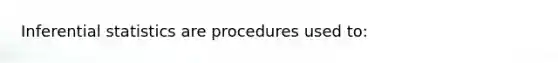 Inferential statistics are procedures used to: